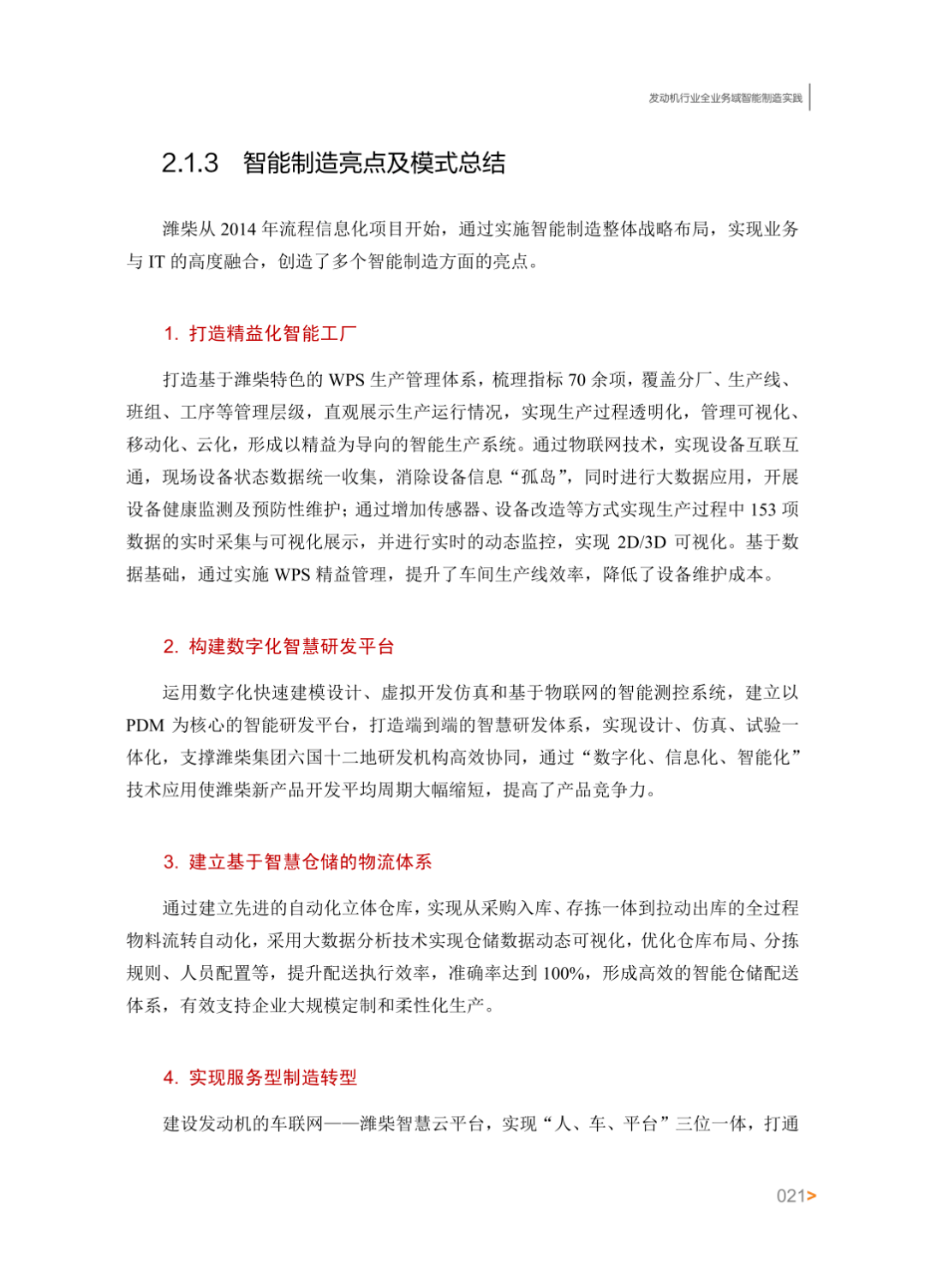 发动机行业全业务域智能制造实践

2.1.3 智能制造亮点及模式总结

潍柴从 2014 年流程信息化项目开始，通过实施智能制造整体战略布局，实现业务与 IT 的高度融合，创造了多个智能制造方面的亮点。

1. 打造精益化智能工厂

打造基于潍柴特色的 WPS 生产管理体系，梳理指标 70 余项，覆盖分厂、生产线、班组、工序等管理层级，直观展示生产运行情况，实现生产过程透明化，管理可视化、移动化、云化，形成以精益为导向的智能生产系统。通过物联网技术，实现设备互联互通，现场设备状态数据统一收集，消除设备信息“孤岛”，同时进行大数据应用，开展设备健康监测及预防性维护；通过增加传感器、设备改造等方式实现生产过程中 153 项数据的实时采集与可视化展示，并进行实时的动态监控，实现 2D/3D 可视化。基于数据基础，通过实施 WPS 精益管理，提升了车间生产线效率，降低了设备维护成本。

2. 构建数字化智慧研发平台

运用数字化快速建模设计、虚拟开发仿真和基于物联网的智能测控系统，建立以 PDM 为核心的智能研发平台，打造端到端的智慧研发体系，实现设计、仿真、试验一体化，支撑潍柴集团六国十二地研发机构高效协同，通过“数字化、信息化、智能化”技术应用使潍柴新产品开发平均周期大幅缩短，提高了产品竞争力。

3. 建立基于智慧仓储的物流体系

通过建立先进的自动化立体仓库，实现从采购入库、存拣一体到拉动出库的全过程物料流转自动化，采用大数据分析技术实现仓储数据动态可视化，优化仓库布局、分拣规则、人员配置等，提升配送执行效率，准确率达到 100%，形成高效的智能仓储配送体系，有效支持企业大规模定制和柔性化生产。

4. 实现服务型制造转型

建设发动机的车联网——潍柴智慧云平台，实现“人、车、平台”三位一体，打通

021>